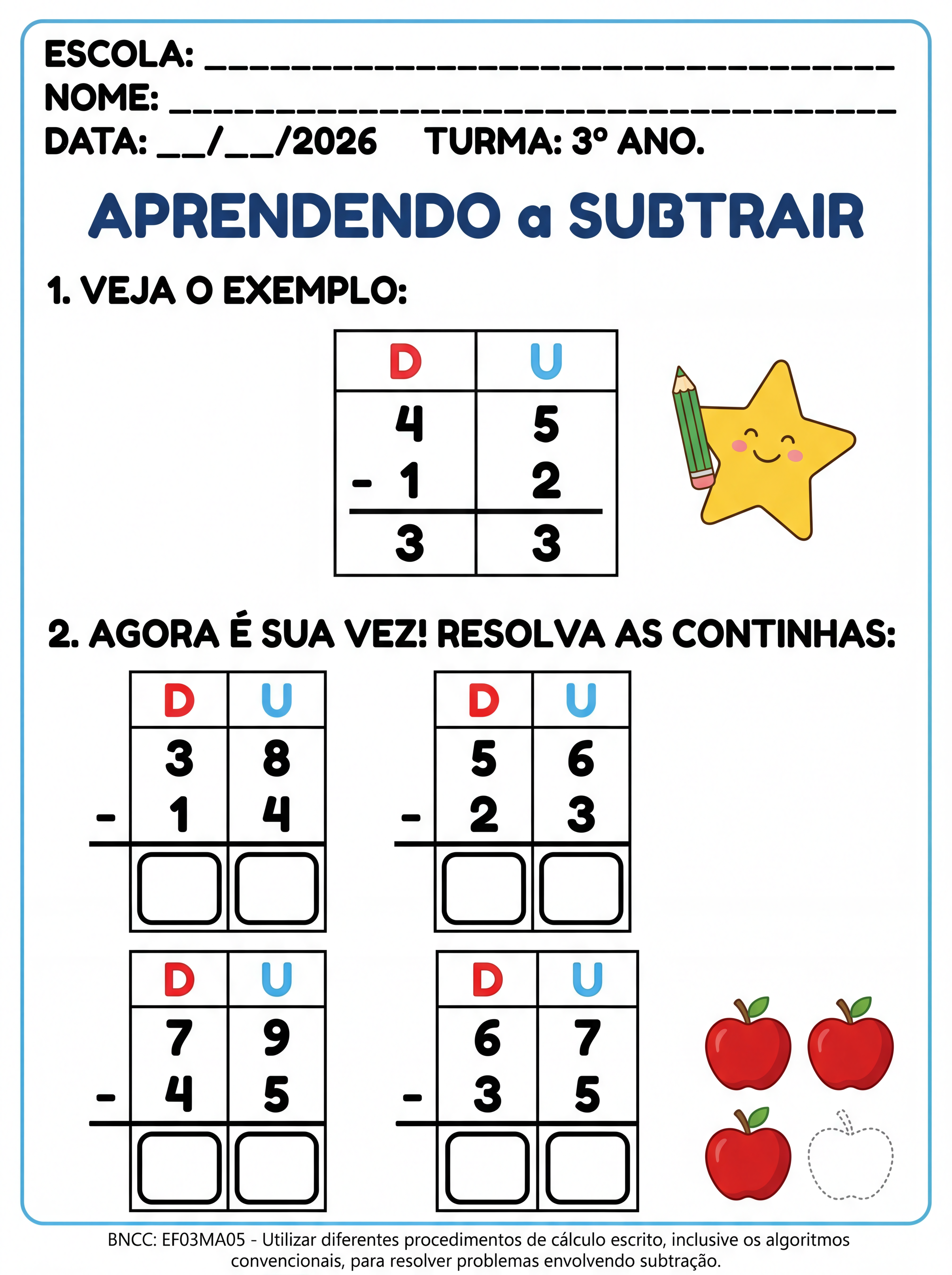 ESCOLA: ____
NOME: ____
DATA: ____/____/2026 TURMA: 3º ANO.

APRENDENDO a SUBTRAIR

1. VEJA O EXEMPLO:

| D | U |
|---|---|
| 4 | 5 |
| - 1 | 2 |
| 3 | 3 |

2. AGORA É SUA VEZ! RESOLVA AS CONTINHAS:

| D | U |
|---|---|
| 3 | 8 |
| - 1 | 4 |
| ☐ | ☐ |

| D | U |
|---|---|
| 5 | 6 |
| - 2 | 3 |
| ☐ | ☐ |

| D | U |
|---|---|
| 7 | 9 |
| - 4 | 5 |
| ☐ | ☐ |

| D | U |
|---|---|
| 6 | 7 |
| - 3 | 5 |
| ☐ | ☐ |

BNCC: EF03MA05 - Utilizar diferentes procedimentos de cálculo escrito, inclusive os algoritmos convencionais, para resolver problemas envolvendo subtração.